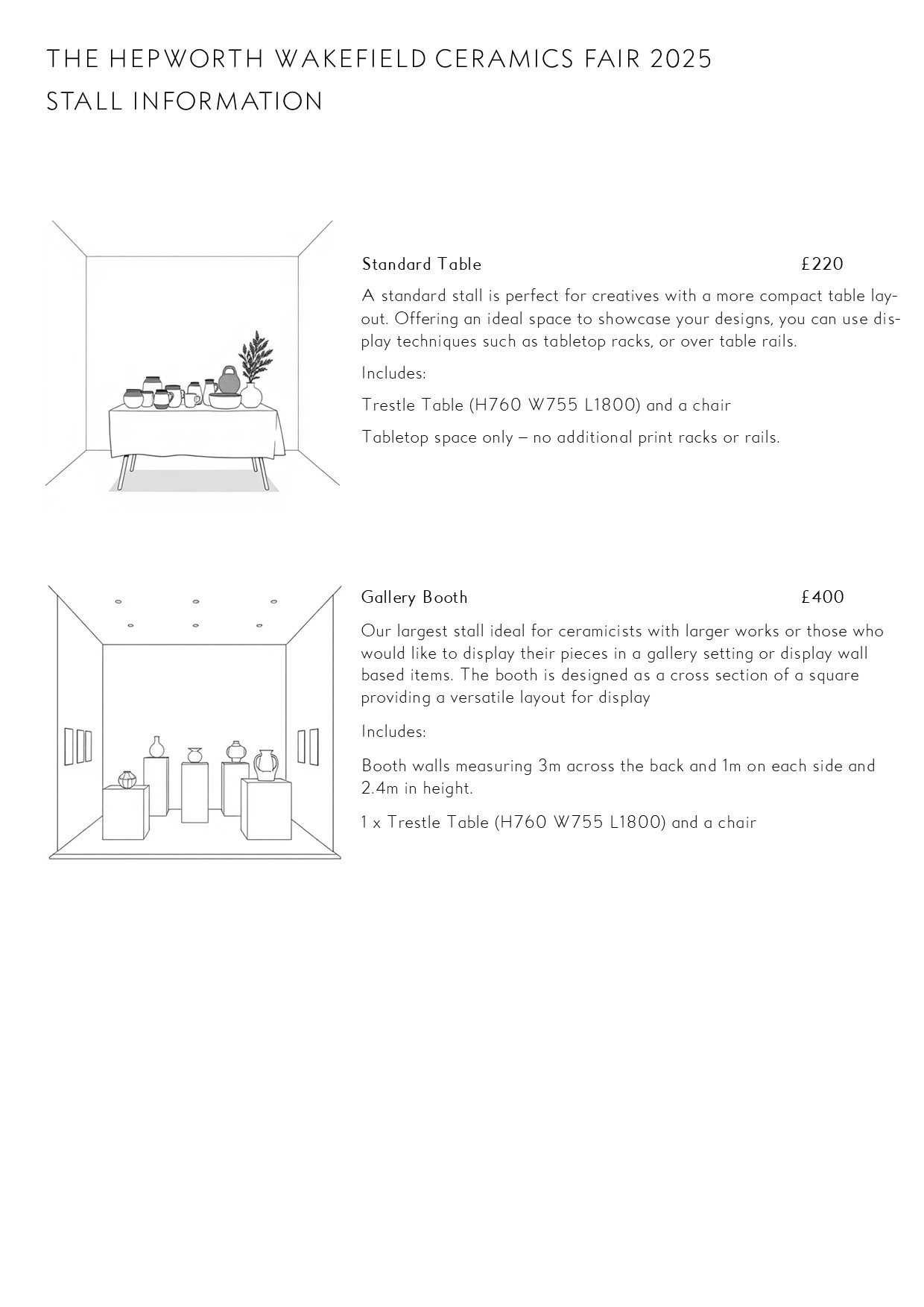 THE HEPWORTH WAKEFIELD CERAMICS FAIR 2025
STALL INFORMATION

Standard Table £220

A standard stall is perfect for creatives with a more compact table layout. Offering an ideal space to showcase your designs, you can use display techniques such as tabletop racks, or over table rails.

Includes:

Trestle Table (H760 W755 L1800) and a chair

Tabletop space only – no additional print racks or rails.

Gallery Booth £400

Our largest stall ideal for ceramicists with larger works or those who would like to display their pieces in a gallery setting or display wall based items. The booth is designed as a cross section of a square providing a versatile layout for display

Includes:

Booth walls measuring 3m across the back and 1m on each side and 2.4m in height.

1 x Trestle Table (H760 W755 L1800) and a chair